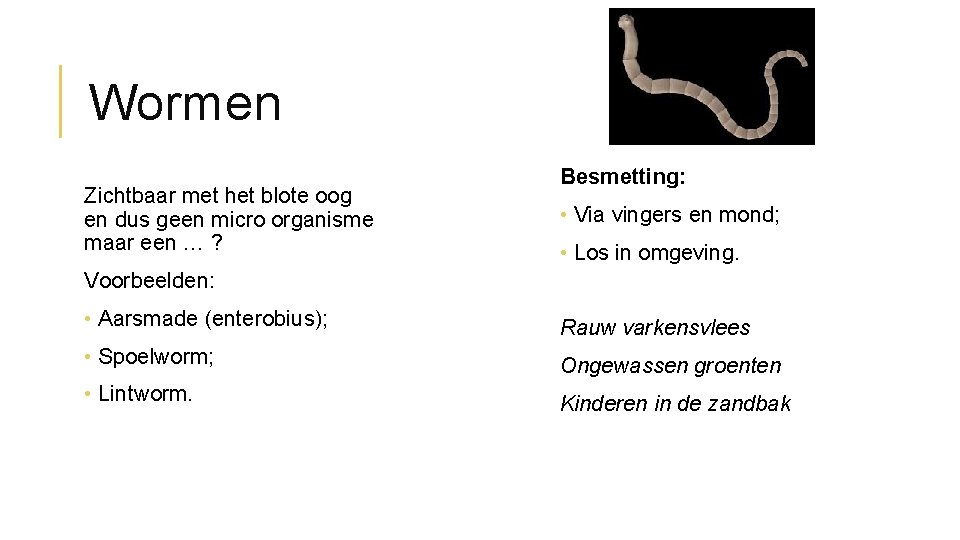 Wormen

Zichtbaar met het blote oog en dus geen micro organisme maar een … ?

Voorbeelden:

• Aarsmade (enterobius);
• Spoelworm;
• Lintworm.

Besmetting:

• Via vingers en mond;
• Los in omgeving.

Rauw varkensvlees

Ongewassen groenten

Kinderen in de zandbak